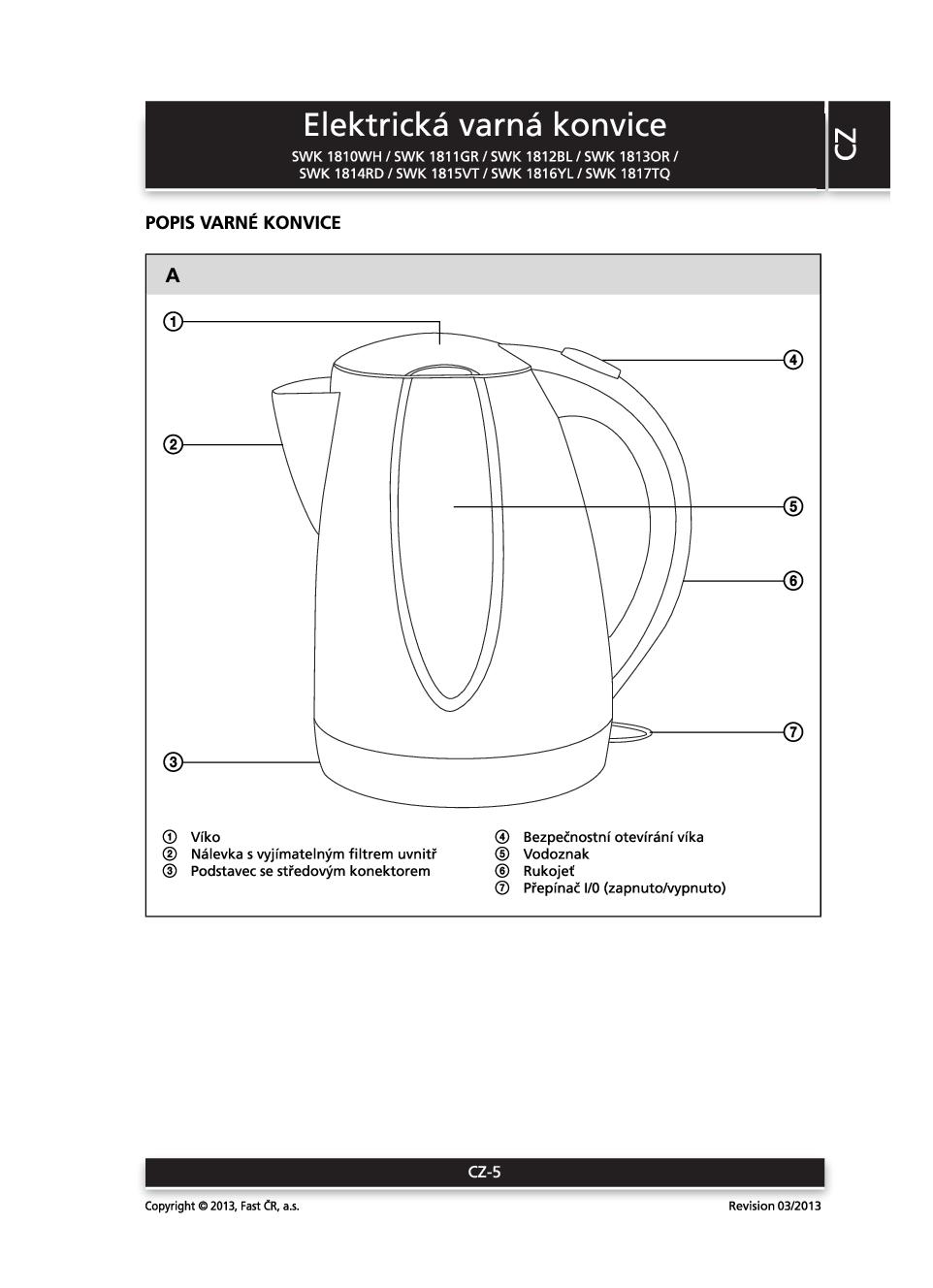 Elektrická varná konvice
SWK 1810WH / SWK 1811GR / SWK 1812BL / SWK 1813OR / SWK 1814RD / SWK 1815VT / SWK 1816YL / SWK 1817TQ

CZ

POPIS VARNÉ KONVICE

A

①
②
③
④
⑤
⑥
⑦

① Víko
② Nálevka s vyjímatelným filtrem uvnitř
③ Podstavec se středovým konektorem

④ Bezpečnostní otevírání víka
⑤ Vodoznak
⑥ Rukojeť
⑦ Přepínač I/0 (zapnuto/vypnuto)

CZ-5

Copyright © 2013, Fast ČR, a.s.

Revision 03/2013